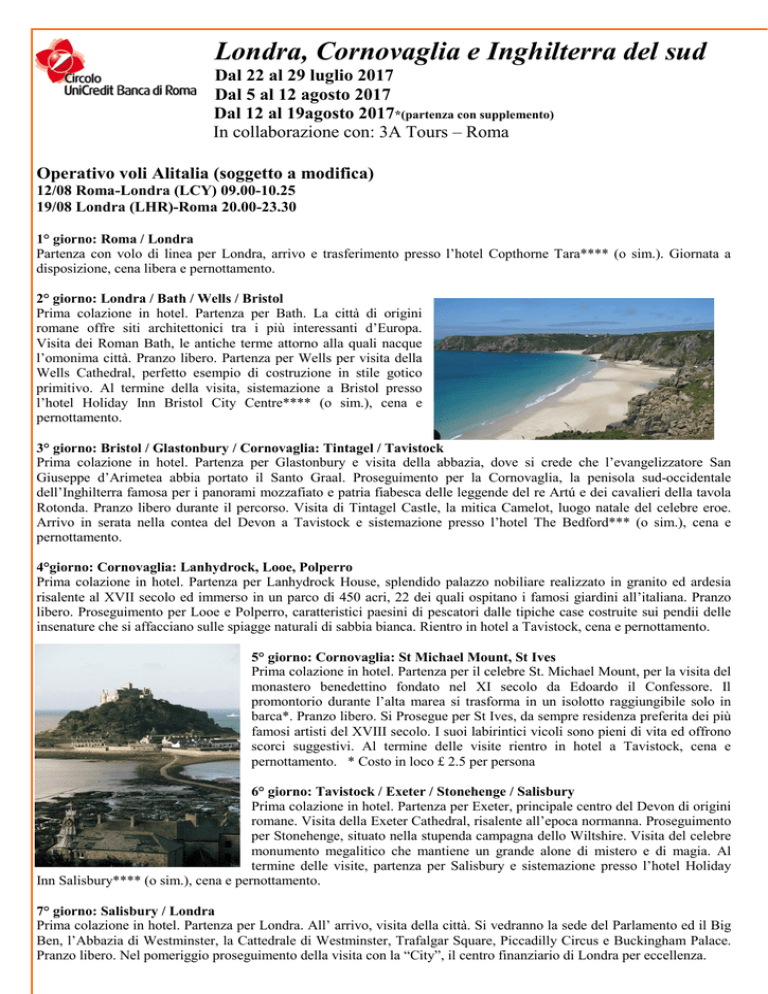 Circolo
UniCredit Banca di Roma

Londra, Cornovaglia e Inghilterra del sud

Dal 22 al 29 luglio 2017
Dal 5 al 12 agosto 2017
Dal 12 al 19agosto 2017*(partenza con supplemento)
In collaborazione con: 3A Tours – Roma

Operativo voli Alitalia (soggetto a modifica)
12/08 Roma-Londra (LCY) 09.00-10.25
19/08 Londra (LHR)-Roma 20.00-23.30

1° giorno: Roma / Londra
Partenza con volo di linea per Londra, arrivo e trasferimento presso l'hotel Copthorne Tara**** (o sim.). Giornata a disposizione, cena libera e pernottamento.

2° giorno: Londra / Bath / Wells / Bristol
Prima colazione in hotel. Partenza per Bath. La città di origini romane offre siti architettonici tra i più interessanti d'Europa. Visita dei Roman Bath, le antiche terme attorno alla quali nacque l'omonima città. Pranzo libero. Partenza per Wells per visita della Wells Cathedral, perfetto esempio di costruzione in stile gotico primitivo. Al termine della visita, sistemazione a Bristol presso l'hotel Holiday Inn Bristol City Centre**** (o sim.), cena e pernottamento.

3° giorno: Bristol / Glastonbury / Cornovaglia: Tintagel / Tavistock
Prima colazione in hotel. Partenza per Glastonbury e visita della abbazia, dove si crede che l'evangelizzatore San Giuseppe d'Arimetea abbia portato il Santo Graal. Proseguimento per la Cornovaglia, la penisola sud-occidentale dell'Inghilterra famosa per i panorami mozzafiato e patria fiabesca delle leggende del re Artú e dei cavalieri della tavola Rotonda. Pranzo libero durante il percorso. Visita di Tintagel Castle, la mitica Camelot, luogo natale del celebre eroe. Arrivo in serata nella contea del Devon a Tavistock e sistemazione presso l'hotel The Bedford*** (o sim.), cena e pernottamento.

4°giorno: Cornovaglia: Lanhydrock, Looe, Polperro
Prima colazione in hotel. Partenza per Lanhydrock House, splendido palazzo nobiliare realizzato in granito ed ardesia risalente al XVII secolo ed immerso in un parco di 450 acri, 22 dei quali ospitano i famosi giardini all'italiana. Pranzo libero. Proseguimento per Looe e Polperro, caratteristici paesini di pescatori dalle tipiche case costruite sui pendii delle insenature che si affacciano sulle spiagge naturali di sabbia bianca. Rientro in hotel a Tavistock, cena e pernottamento.

5° giorno: Cornovaglia: St Michael Mount, St Ives
Prima colazione in hotel. Partenza per il celebre St. Michael Mount, per la visita del monastero benedettino fondato nel XI secolo da Edoardo il Confessore. Il promontorio durante l'alta marea si trasforma in un isolotto raggiungibile solo in barca*. Pranzo libero. Si Prosegue per St Ives, da sempre residenza preferita dei più famosi artisti del XVIII secolo. I suoi labirintici vicoli sono pieni di vita ed offrono scorci suggestivi. Al termine delle visite rientro in hotel a Tavistock, cena e pernottamento. * Costo in loco £ 2.5 per persona

6° giorno: Tavistock / Exeter / Stonehenge / Salisbury
Prima colazione in hotel. Partenza per Exeter, principale centro del Devon di origini romane. Visita della Exeter Cathedral, risalente all'epoca normanna. Proseguimento per Stonehenge, situato nella stupenda campagna dello Wiltshire. Visita del celebre monumento megalitico che mantiene un grande alone di mistero e di magia. Al termine delle visite, partenza per Salisbury e sistemazione presso l'hotel Holiday Inn Salisbury**** (o sim.), cena e pernottamento.

7° giorno: Salisbury / Londra
Prima colazione in hotel. Partenza per Londra. All' arrivo, visita della città. Si vedranno la sede del Parlamento ed il Big Ben, l'Abbazia di Westminster, la Cattedrale di Westminster, Trafalgar Square, Piccadilly Circus e Buckingham Palace. Pranzo libero. Nel pomeriggio proseguimento della visita con la "City", il centro finanziario di Londra per eccellenza.